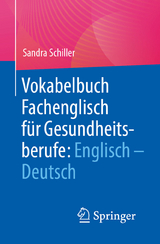 Sandra Schiller

Vokabelbuch Fachenglisch für Gesundheitsberufe: Englisch – Deutsch

Springer